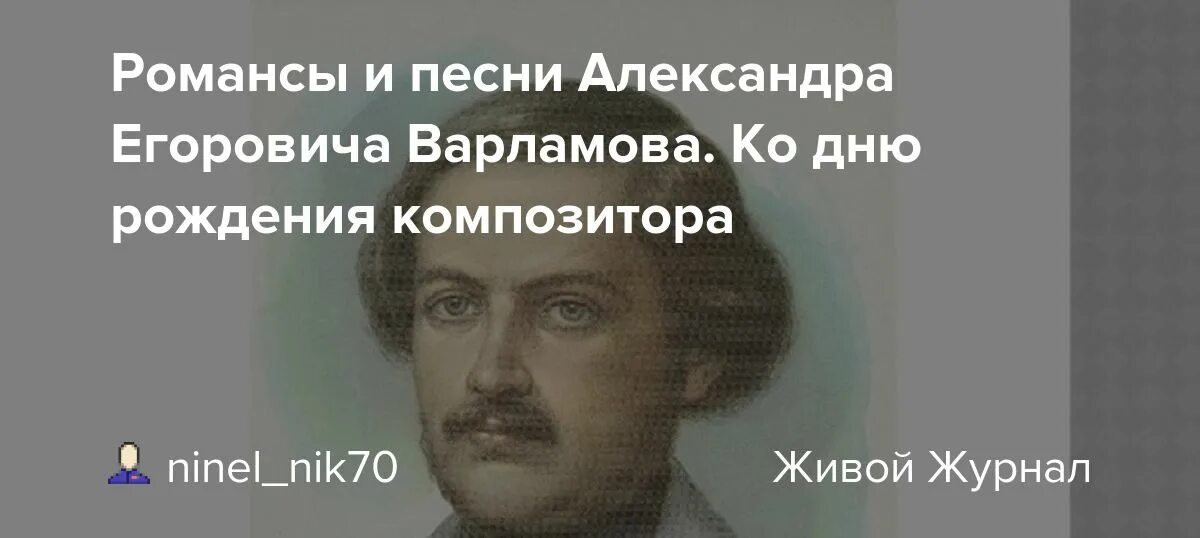 Романсы и песни Александра Егоровича Варламова. Ко дню рождения композитора

ninel_nik70

Живой Журнал